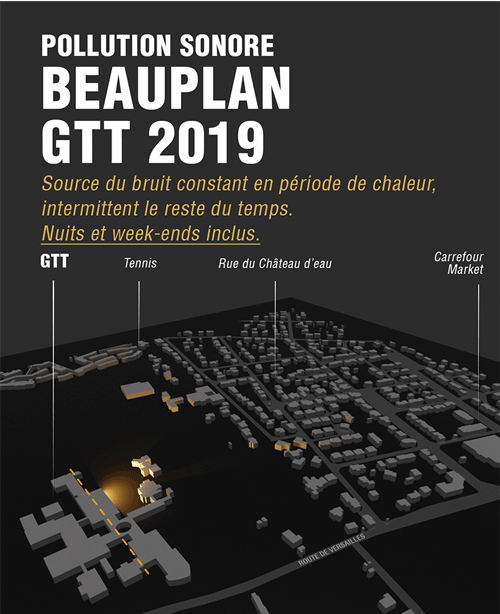 POLLUTION SONORE
BEAUPLAN
GTT 2019

Source du bruit constant en période de chaleur, intermittent le reste du temps.
Nuits et week-ends inclus.

GTT

Tennis

Rue du Château d'eau

Carrefour Market

ROUTE DE VERSAILLES